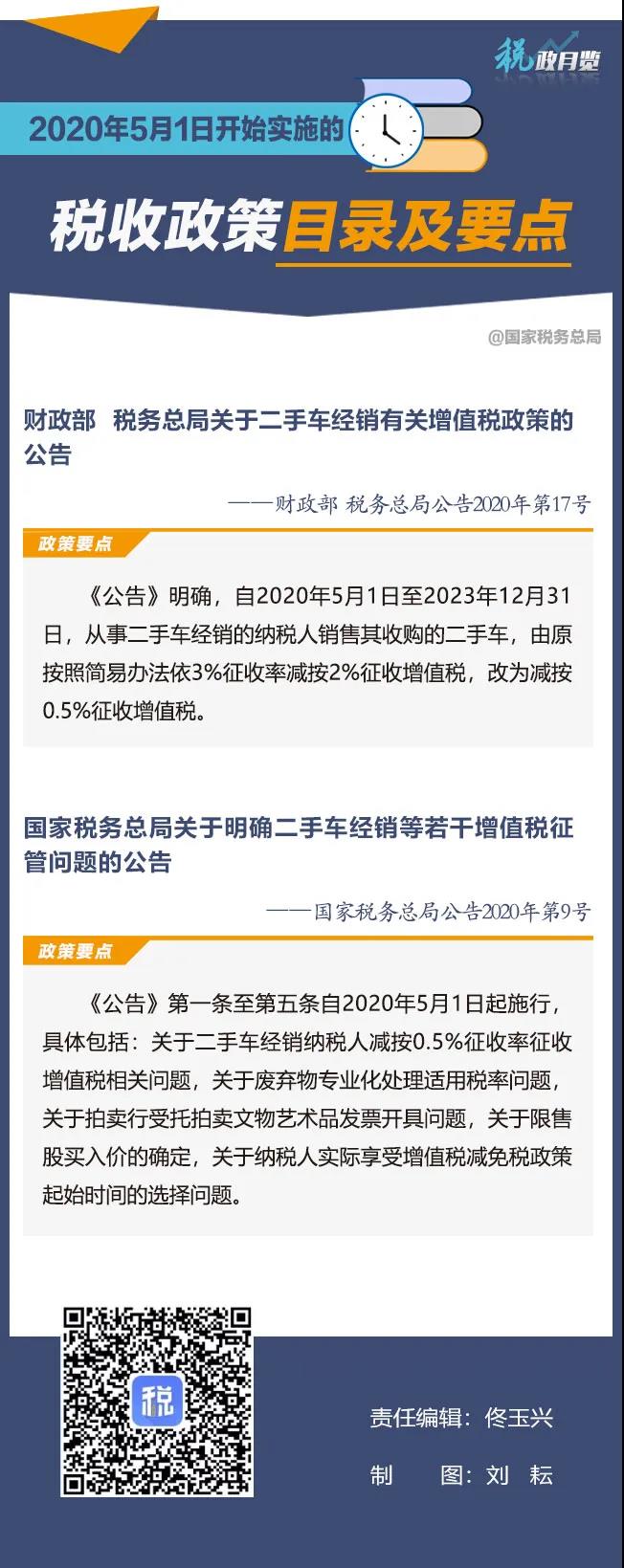 税政月览

2020年5月1日开始实施的

税收政策目录及要点

@国家税务总局

财政部 税务总局关于二手车经销有关增值税政策的公告

——财政部 税务总局公告2020年第17号

政策要点

《公告》明确，自2020年5月1日至2023年12月31日，从事二手车经销的纳税人销售其收购的二手车，由原按照简易办法依3%征收率减按2%征收增值税，改为减按0.5%征收增值税。

国家税务总局关于明确二手车经销等若干增值税征管问题的公告

——国家税务总局公告2020年第9号

政策要点

《公告》第一条至第五条自2020年5月1日起施行，具体包括：关于二手车经销纳税人减按0.5%征收率征收增值税相关问题，关于废弃物专业化处理适用税率问题，关于拍卖行受托拍卖文物艺术品发票开具问题，关于限售股买入价的确定，关于纳税人实际享受增值税减免税政策起始时间的选择问题。

税

责任编辑：佟玉兴

制 图：刘 耘